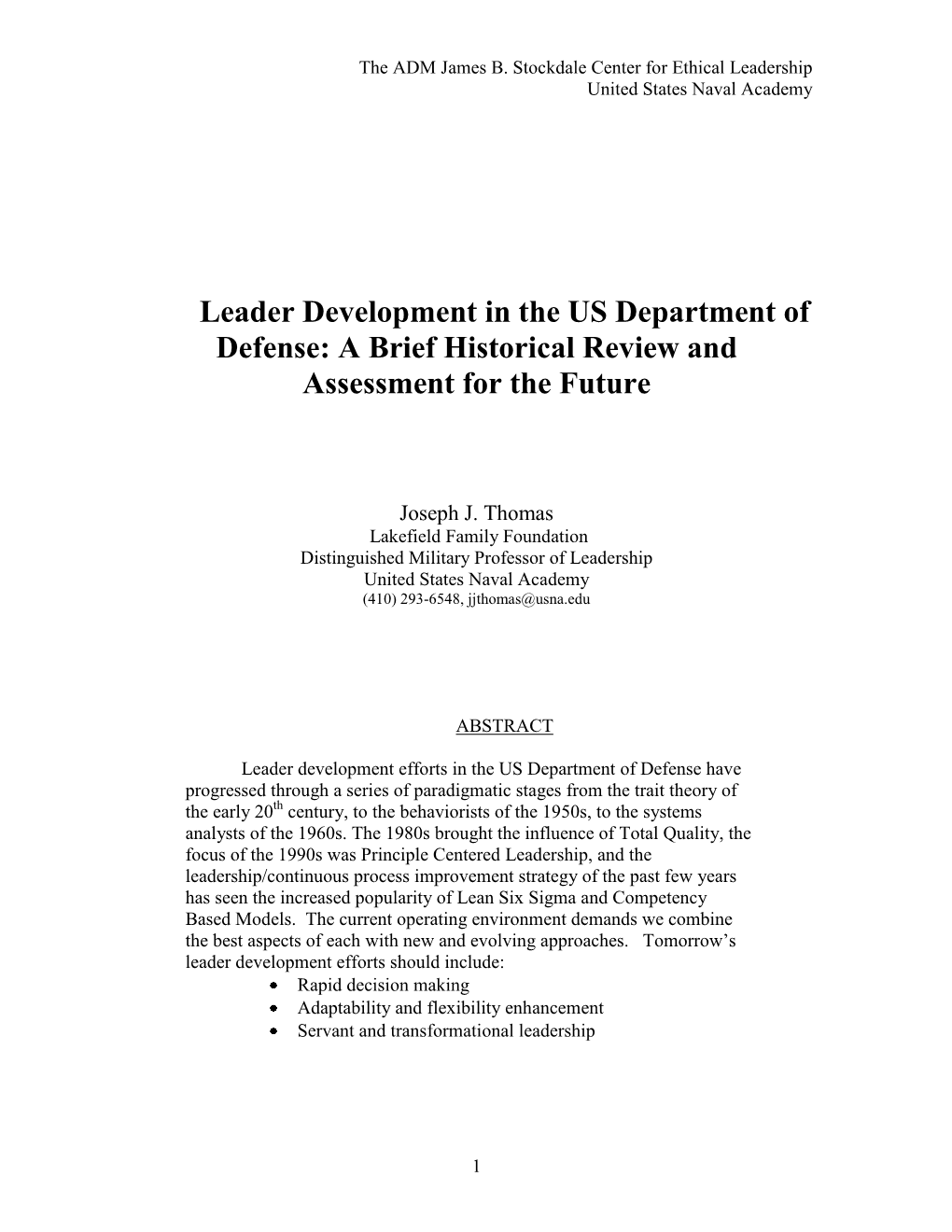 The ADM James B. Stockdale Center for Ethical Leadership
United States Naval Academy

Leader Development in the US Department of Defense: A Brief Historical Review and Assessment for the Future

Joseph J. Thomas
Lakefield Family Foundation
Distinguished Military Professor of Leadership
United States Naval Academy
(410) 293-6548, jjthomas@usna.edu

ABSTRACT

Leader development efforts in the US Department of Defense have progressed through a series of paradigmatic stages from the trait theory of the early 20$^{th}$ century, to the behaviorists of the 1950s, to the systems analysts of the 1960s. The 1980s brought the influence of Total Quality, the focus of the 1990s was Principle Centered Leadership, and the leadership/continuous process improvement strategy of the past few years has seen the increased popularity of Lean Six Sigma and Competency Based Models. The current operating environment demands we combine the best aspects of each with new and evolving approaches. Tomorrow's leader development efforts should include:
• Rapid decision making
• Adaptability and flexibility enhancement
• Servant and transformational leadership

1